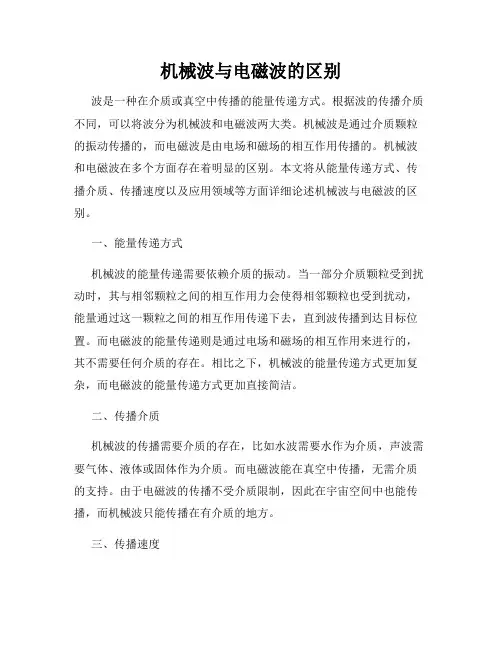 机械波与电磁波的区别

波是一种在介质或真空中传播的能量传递方式。根据波的传播介质不同，可以将波分为机械波和电磁波两大类。机械波是通过介质颗粒的振动传播的，而电磁波是由电场和磁场的相互作用传播的。机械波和电磁波在多个方面存在着明显的区别。本文将从能量传递方式、传播介质、传播速度以及应用领域等方面详细论述机械波与电磁波的区别。

一、能量传递方式

机械波的能量传递需要依赖介质的振动。当一部分介质颗粒受到扰动时，其与相邻颗粒之间的相互作用力会使得相邻颗粒也受到扰动，能量通过这一颗粒之间的相互作用传递下去，直到波传播到达目标位置。而电磁波的能量传递则是通过电场和磁场的相互作用来进行的，其不需要任何介质的存在。相比之下，机械波的能量传递方式更加复杂，而电磁波的能量传递方式更加直接简洁。

二、传播介质

机械波的传播需要介质的存在，比如水波需要水作为介质，声波需要气体、液体或固体作为介质。而电磁波能在真空中传播，无需介质的支持。由于电磁波的传播不受介质限制，因此在宇宙空间中也能传播，而机械波只能传播在有介质的地方。

三、传播速度